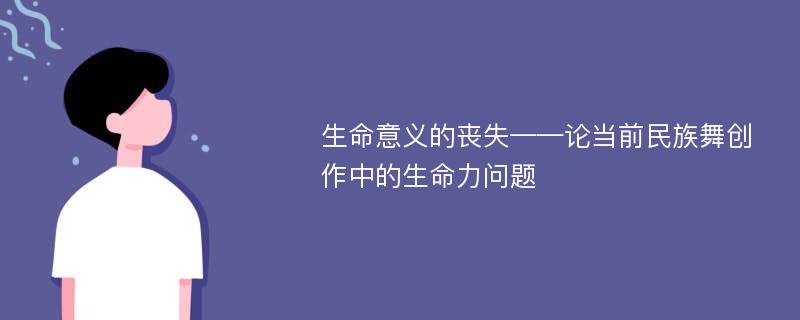 生命意义的丧失——论当前民族舞创作中的生命力问题